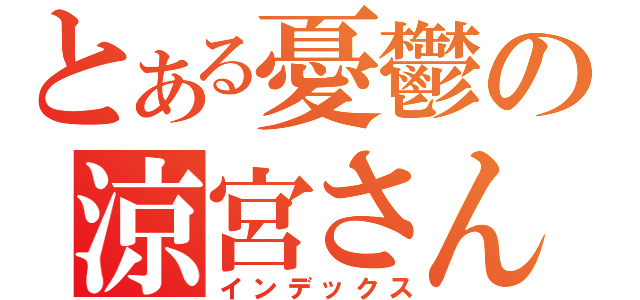 とある憂鬱の
涼宮さん
インデックス